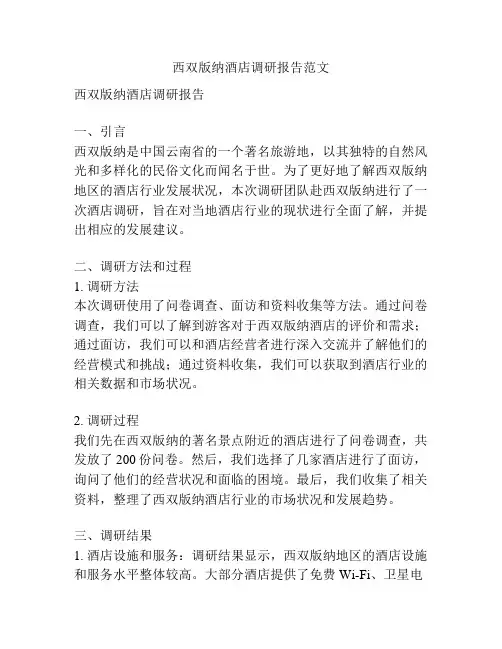 西双版纳酒店调研报告范文

西双版纳酒店调研报告

一、引言
西双版纳是中国云南省的一个著名旅游地，以其独特的自然风光和多样化的民俗文化而闻名于世。为了更好地了解西双版纳地区的酒店行业发展状况，本次调研团队赴西双版纳进行了一次酒店调研，旨在对当地酒店行业的现状进行全面了解，并提出相应的发展建议。

二、调研方法和过程
1. 调研方法
本次调研使用了问卷调查、面访和资料收集等方法。通过问卷调查，我们可以了解到游客对于西双版纳酒店的评价和需求；通过面访，我们可以和酒店经营者进行深入交流并了解他们的经营模式和挑战；通过资料收集，我们可以获取到酒店行业的相关数据和市场状况。

2. 调研过程
我们先在西双版纳的著名景点附近的酒店进行了问卷调查，共发放了 200 份问卷。然后，我们选择了几家酒店进行了面访，询问了他们的经营状况和面临的困境。最后，我们收集了相关资料，整理了西双版纳酒店行业的市场状况和发展趋势。

三、调研结果
1. 酒店设施和服务：调研结果显示，西双版纳地区的酒店设施和服务水平整体较高。大部分酒店提供了免费 Wi-Fi、卫星电